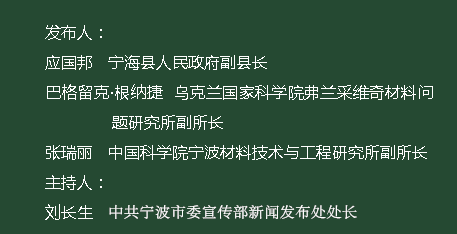 发布人：

应国邦　宁海县人民政府副县长

巴格留克·根纳捷　乌克兰国家科学院弗兰采维奇材料问题研究所副所长

张瑞丽　中国科学院宁波材料技术与工程研究所副所长

主持人：

刘长生　中共宁波市委宣传部新闻发布处处长